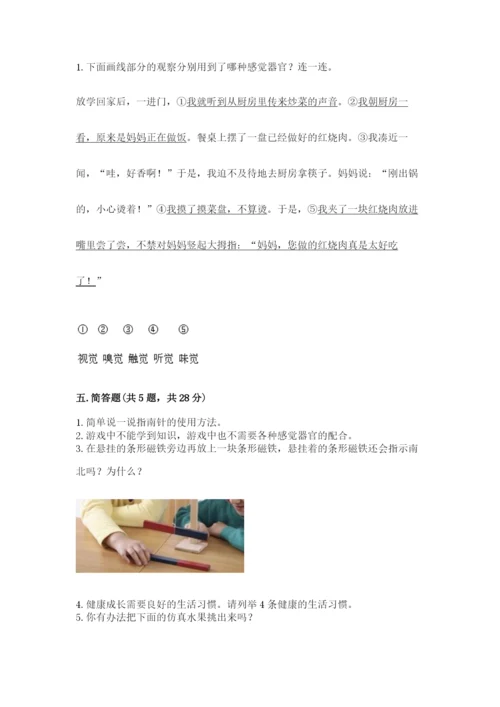 1. 下面画线部分的观察分别用到了哪种感觉器官？连一连。

放学回家后，一进门，①我就听到从厨房里传来炒菜的声音。②我朝厨房一看，原来是妈妈正在做饭。餐桌上摆了一盘已经做好的红烧肉。③我凑近一闻，"哇，好香啊！"于是，我迫不及待地去厨房拿筷子。妈妈说："刚出锅的，小心烫着！"④我摸了摸菜盘，不算烫。于是，⑤我夹了一块红烧肉放进嘴里尝了尝，不禁对妈妈竖起大拇指："妈妈，您做的红烧肉真是太好吃了！"

① ② ③ ④ ⑤

视觉 嗅觉 触觉 听觉 味觉

五. 简答题(共 5 题，共 28 分)

1. 简单说一说指南针的使用方法。
2. 游戏中不能学到知识，游戏中也不需要各种感觉器官的配合。
3. 在悬挂的条形磁铁旁边再放上一块条形磁铁，悬挂着的条形磁铁还会指示南北吗？为什么？

4. 健康成长需要良好的生活习惯。请列举 4 条健康的生活习惯。
5. 你有办法把下面的仿真水果挑出来吗？